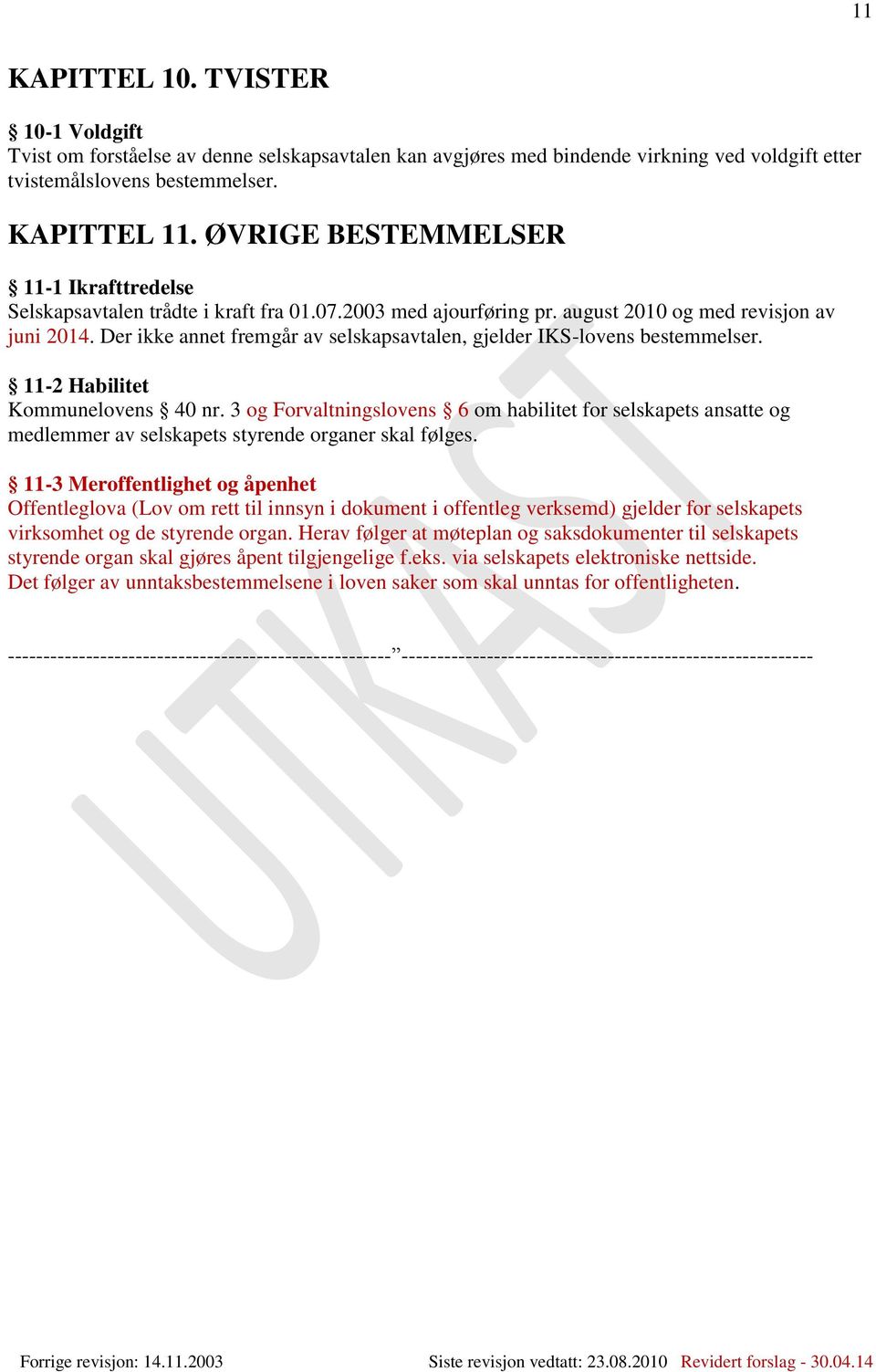 11

KAPITTEL 10. TVISTER

§ 10-1 Voldgift
Tvist om forståelse av denne selskapsavtalen kan avgjøres med bindende virkning ved voldgift etter tvistemålslovens bestemmelser.

KAPITTEL 11. ØVRIGE BESTEMMELSER

§ 11-1 Ikrafttredelse
Selskapsavtalen trådte i kraft fra 01.07.2003 med ajourføring pr. august 2010 og med revisjon av juni 2014. Der ikke annet fremgår av selskapsavtalen, gjelder IKS-lovens bestemmelser.

§ 11-2 Habilitet
Kommunelovens § 40 nr. 3 og Forvaltningslovens § 6 om habilitet for selskapets ansatte og medlemmer av selskapets styrende organer skal følges.

§ 11-3 Meroffentlighet og åpenhet
Offentleglova (Lov om rett til innsyn i dokument i offentleg verksemd) gjelder for selskapets virksomhet og de styrende organ. Herav følger at møteplan og saksdokumenter til selskapets styrende organ skal gjøres åpent tilgjengelige f.eks. via selskapets elektroniske nettside.
Det følger av unntaksbestemmelsene i loven saker som skal unntas for offentligheten.

------------------------------------------------------”----------------------------------------------------------

UTKAST

Forrige revisjon: 14.11.2003 Siste revisjon vedtatt: 23.08.2010 Revidert forslag - 30.04.14